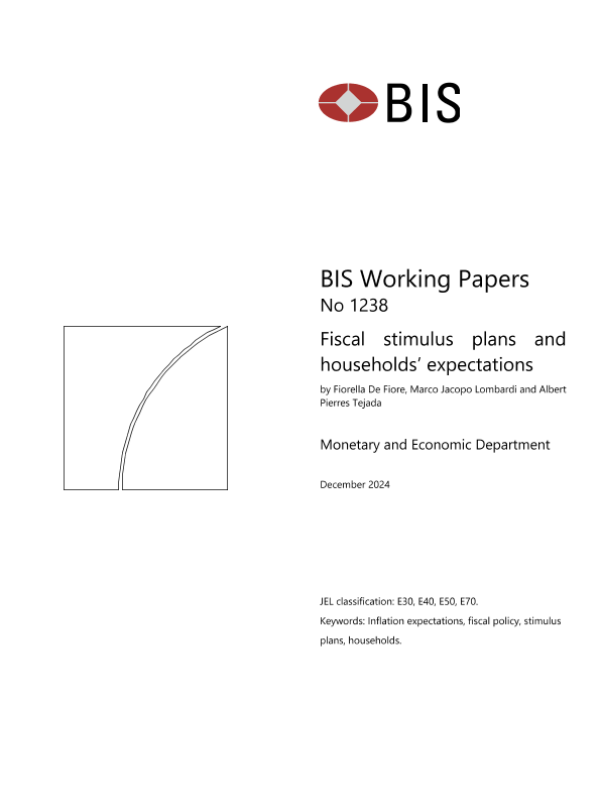 BIS

BIS Working Papers
No 1238

Fiscal stimulus plans and households' expectations

by Fiorella De Fiore, Marco Jacopo Lombardi and Albert Pierres Tejada

Monetary and Economic Department

December 2024

JEL classification: E30, E40, E50, E70.

Keywords: Inflation expectations, fiscal policy, stimulus plans, households.